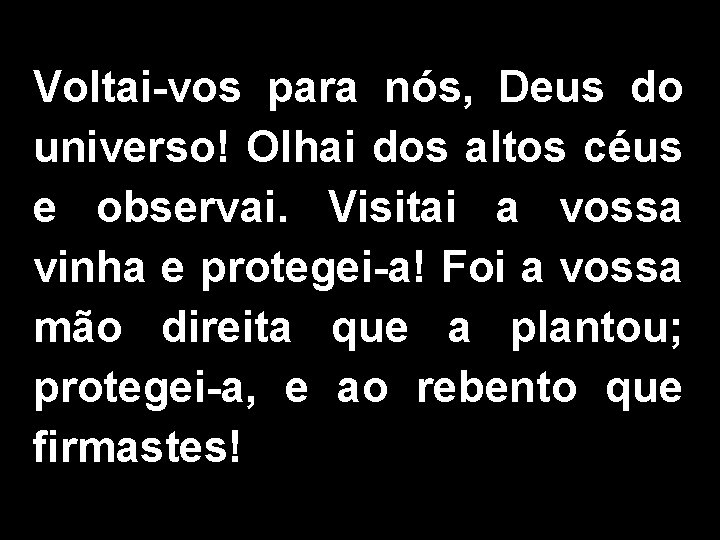 Voltai-vos para nós, Deus do universo! Olhai dos altos céus e observai. Visitai a vossa vinha e protegei-a! Foi a vossa mão direita que a plantou; protegei-a, e ao rebento que firmastes!